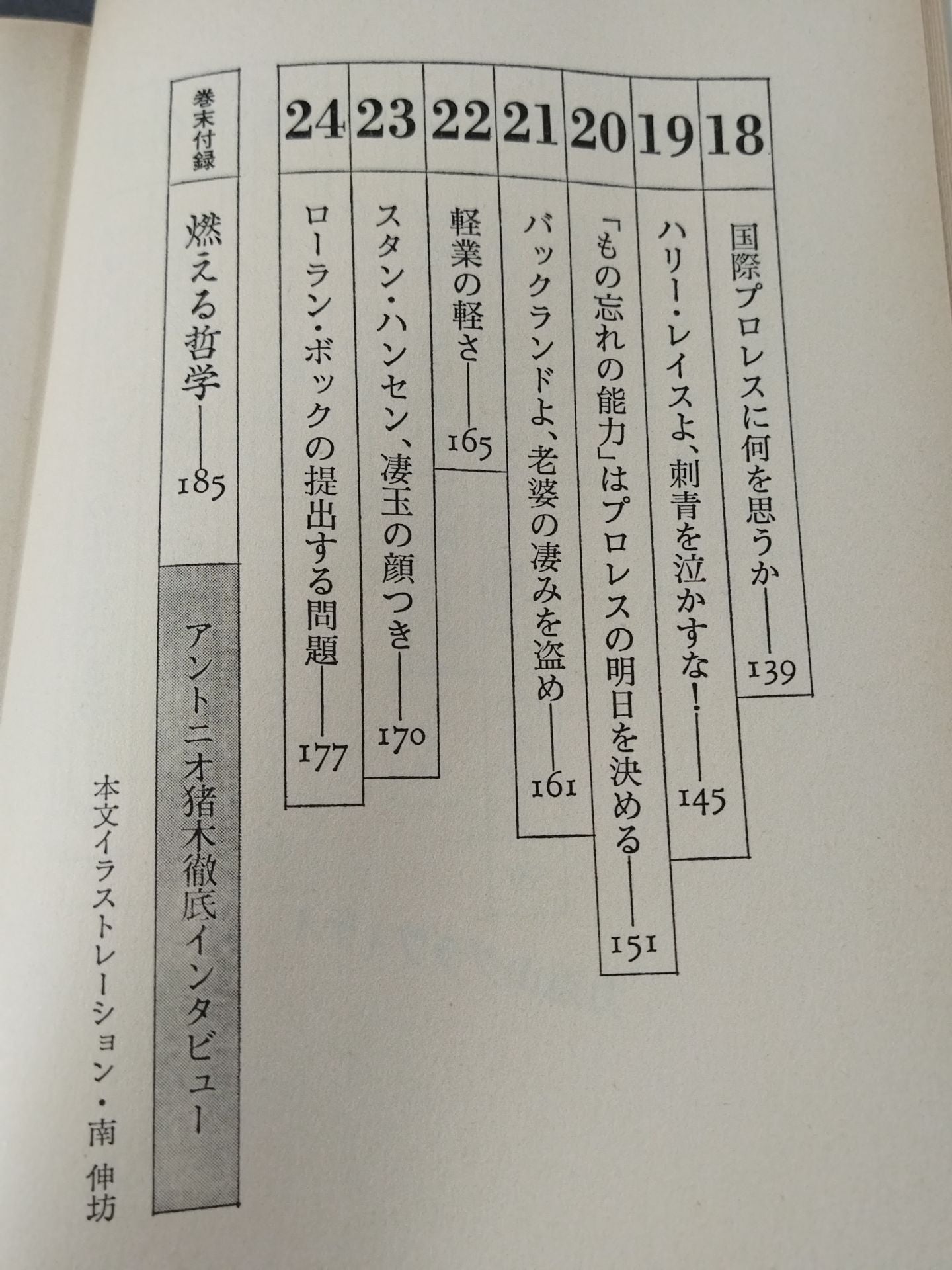 18 国際プロレスに何を思うか——139

19 ハリー・レイスよ、刺青を泣かすな！——145

20 「もの忘れの能力」はプロレスの明日を決める——151

21 バックランドよ、老婆の凄みを盗め——161

22 軽業の軽さ——165

23 スタン・ハンセン、凄玉の顔つき——170

24 ローラン・ボックの提出する問題——177

巻末付録 燃える哲学——185

アントニオ猪木徹底インタビュー

本文イラストレーション・南 伸坊